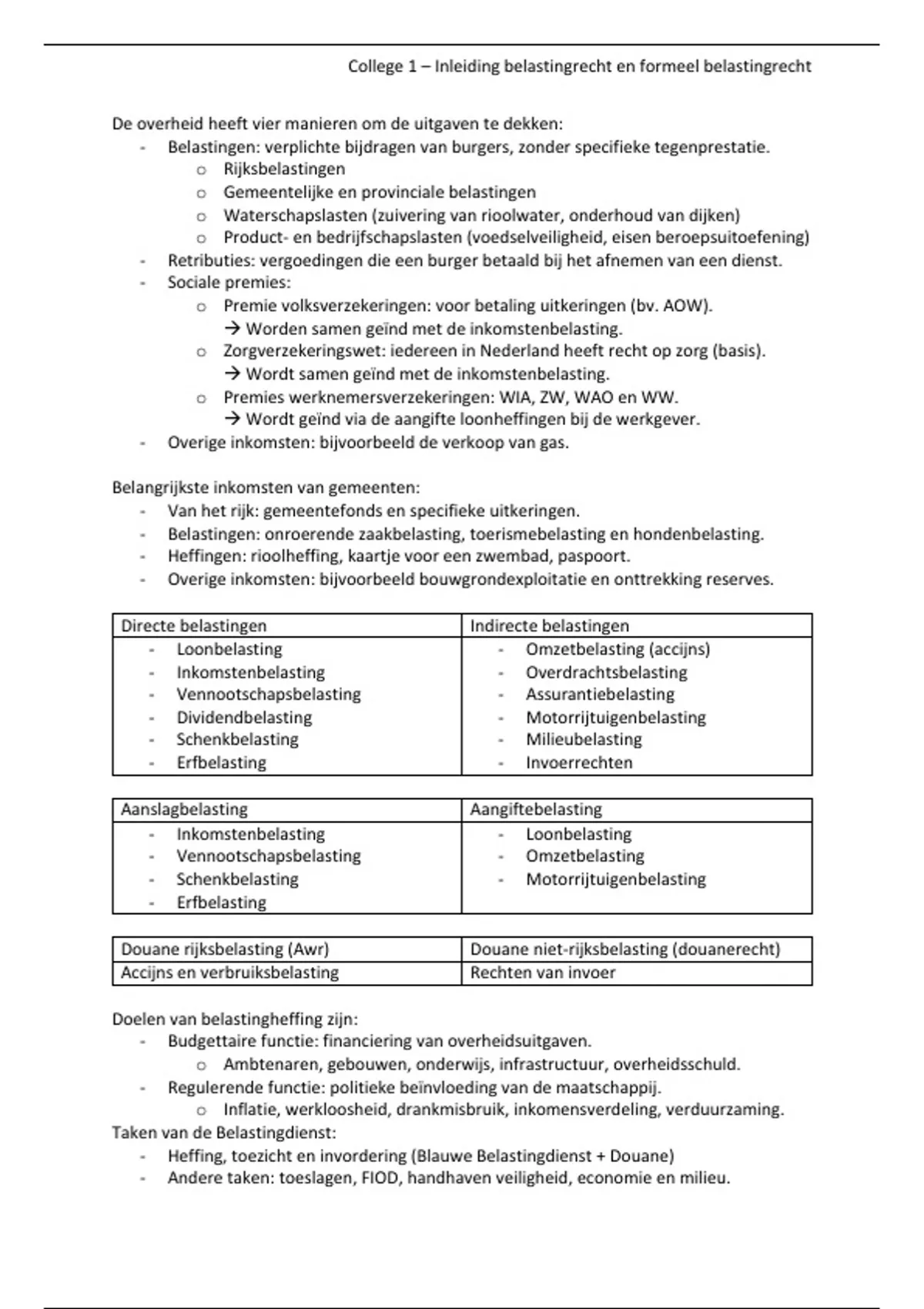 College 1 – Inleiding belastingrecht en formeel belastingrecht

De overheid heeft vier manieren om de uitgaven te dekken:
- Belastingen: verplichte bijdragen van burgers, zonder specifieke tegenprestatie.
  o Rijksbelastingen
  o Gemeentelijke en provinciale belastingen
  o Waterschapslasten (zuivering van rioolwater, onderhoud van dijken)
  o Product- en bedrijfschapslasten (voedselveiligheid, eisen beroepsuitoefening)
- Retributies: vergoedingen die een burger betaald bij het afnemen van een dienst.
- Sociale premies:
  o Premie volksverzekeringen: voor betaling uitkeringen (bv. AOW).
  → Worden samen geïnd met de inkomstenbelasting.
  o Zorgverzekeringswet: iedereen in Nederland heeft recht op zorg (basis).
  → Wordt samen geïnd met de inkomstenbelasting.
  o Premies werknemersverzekeringen: WIA, ZW, WAO en WW.
  → Wordt geïnd via de aangifte loonheffingen bij de werkgever.
- Overige inkomsten: bijvoorbeeld de verkoop van gas.

Belangrijkste inkomsten van gemeenten:
- Van het rijk: gemeentefonds en specifieke uitkeringen.
- Belastingen: onroerende zaakbelasting, toerismebelasting en hondenbelasting.
- Heffingen: rioolheffing, kaartje voor een zwembad, paspoort.
- Overige inkomsten: bijvoorbeeld bouwgrondexploitatie en onttrekking reserves.

| Directe belastingen | Indirecte belastingen |
|---|---|
| - Loonbelasting<br>- Inkomstenbelasting<br>- Vennootschapsbelasting<br>- Dividendbelasting<br>- Schenkbelasting<br>- Erfbelasting | - Omzetbelasting (accijns)<br>- Overdrachtsbelasting<br>- Assurantiebelasting<br>- Motorrijtuigenbelasting<br>- Milieubelasting<br>- Invoerrechten |

| Aanslagbelasting | Aangiftebelasting |
|---|---|
| - Inkomstenbelasting<br>- Vennootschapsbelasting<br>- Schenkbelasting<br>- Erfbelasting | - Loonbelasting<br>- Omzetbelasting<br>- Motorrijtuigenbelasting |

| Douane rijksbelasting (Awr) | Douane niet-rijksbelasting (douanerecht) |
|---|---|
| Accijns en verbruiksbelasting | Rechten van invoer |

Doelen van belastingheffing zijn:
- Budgettaire functie: financiering van overheidsuitgaven.
  o Ambtenaren, gebouwen, onderwijs, infrastructuur, overheidsschuld.
- Regulerende functie: politieke beïnvloeding van de maatschappij.
  o Inflatie, werkloosheid, drankmisbruik, inkomensverdeling, verduurzaming.
Taken van de Belastingdienst:
- Heffing, toezicht en invordering (Blauwe Belastingdienst + Douane)
- Andere taken: toeslagen, FIOD, handhaven veiligheid, economie en milieu.